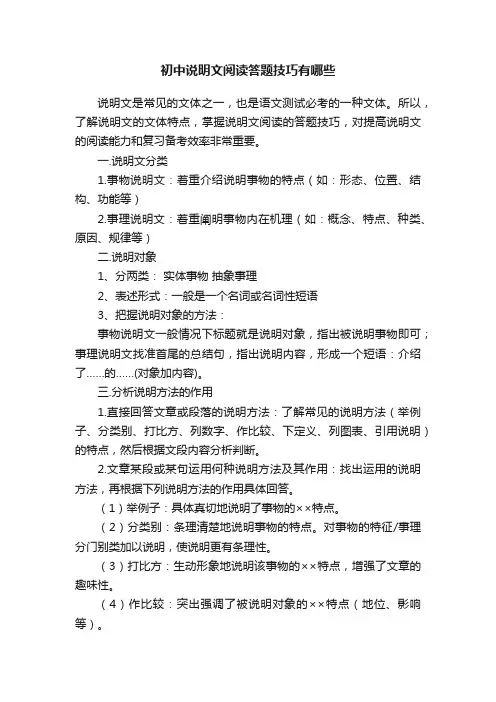 初中说明文阅读答题技巧有哪些

说明文是常见的文体之一，也是语文测试必考的一种文体。所以，了解说明文的文体特点，掌握说明文阅读的答题技巧，对提高说明文的阅读能力和复习备考效率非常重要。

一.说明文分类

1.事物说明文：着重介绍说明事物的特点（如：形态、位置、结构、功能等）

2.事理说明文：着重阐明事物内在机理（如：概念、特点、种类、原因、规律等）

二.说明对象

1、分两类： 实体事物 抽象事理

2、表述形式：一般是一个名词或名词性短语

3、把握说明对象的方法：

事物说明文一般情况下标题就是说明对象，指出被说明事物即可；事理说明文找准首尾的总结句，指出说明内容，形成一个短语：介绍了……的……(对象加内容)。

三.分析说明方法的作用

1.直接回答文章或段落的说明方法：了解常见的说明方法（举例子、分类别、打比方、列数字、作比较、下定义、列图表、引用说明）的特点，然后根据文段内容分析判断。

2.文章某段或某句运用何种说明方法及其作用：找出运用的说明方法，再根据下列说明方法的作用具体回答。

（1）举例子：具体真切地说明了事物的××特点。

（2）分类别：条理清楚地说明事物的特点。对事物的特征/事理分门别类加以说明，使说明更有条理性。

（3）打比方：生动形象地说明该事物的××特点，增强了文章的趣味性。

（4）作比较：突出强调了被说明对象的××特点（地位、影响等）。